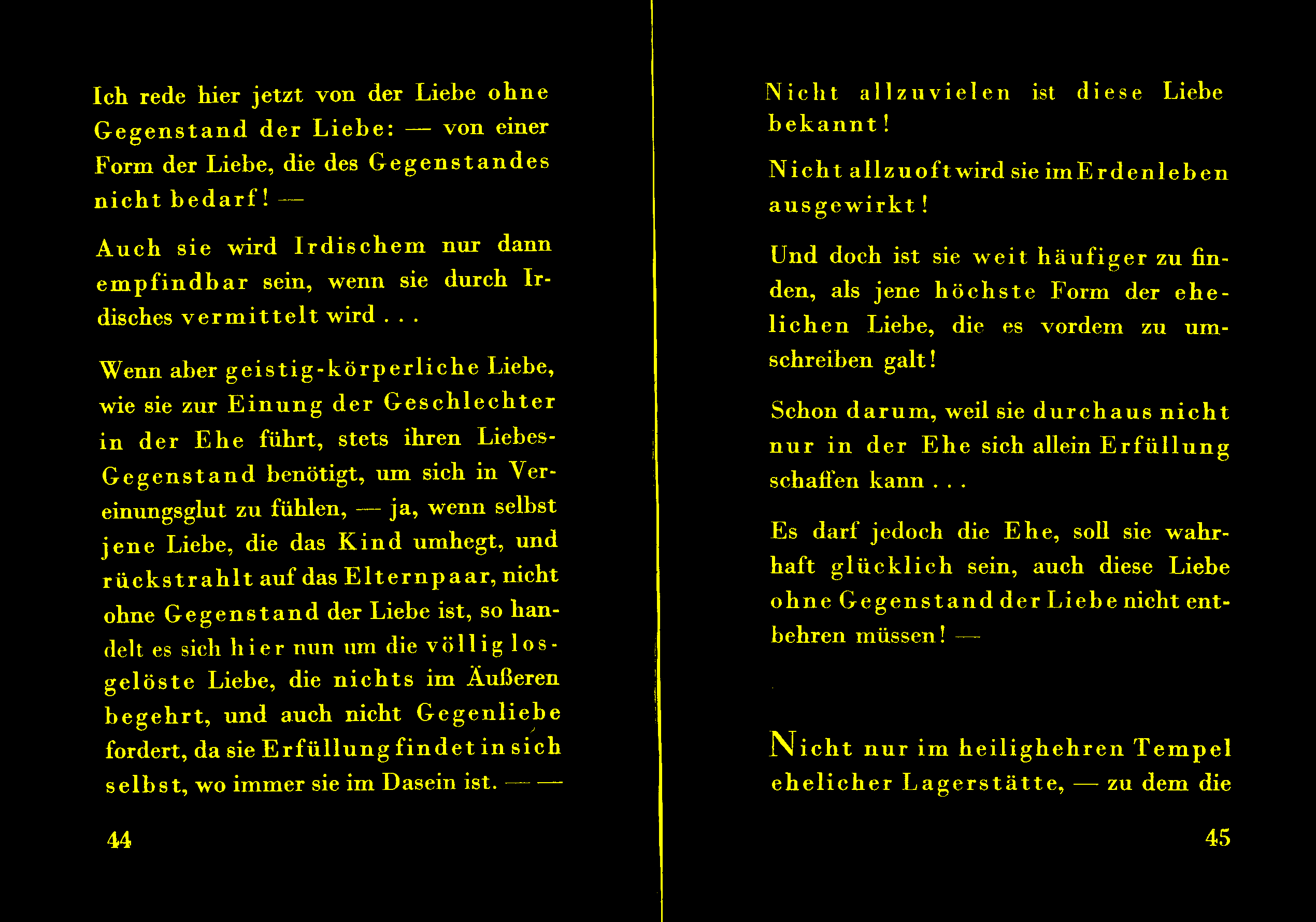 Ich rede hier jetzt von der Liebe ohne Gegenstand der Liebe: — von einer Form der Liebe, die des Gegenstandes nicht bedarf! —

Auch sie wird Irdischem nur dann empfindbar sein, wenn sie durch Irdisches vermittelt wird . . .

Wenn aber geistig-körperliche Liebe, wie sie zur Einung der Geschlechter in der Ehe führt, stets ihren Liebes-Gegenstand benötigt, um sich in Vereinungsglut zu fühlen, — ja, wenn selbst jene Liebe, die das Kind umhegt, und rückstrahlt auf das Elternpaar, nicht ohne Gegenstand der Liebe ist, so handelt es sich hier nun um die völlig losgelöste Liebe, die nichts im Äußeren begehrt, und auch nicht Gegenliebe fordert, da sie Erfüllung findet in sich selbst, wo immer sie im Dasein ist. — —

44

Nicht allzuvielen ist diese Liebe bekannt!

Nicht allzuoft wird sie im Erdenleben ausgewirkt!

Und doch ist sie weit häufiger zu finden, als jene höchste Form der ehelichen Liebe, die es vordem zu umschreiben galt!

Schon darum, weil sie durchaus nicht nur in der Ehe sich allein Erfüllung schaffen kann . . .

Es darf jedoch die Ehe, soll sie wahrhaft glücklich sein, auch diese Liebe ohne Gegenstand der Liebe nicht entbehren müssen! —

Nicht nur im heilighehren Tempel ehelicher Lagerstätte, — zu dem die

45